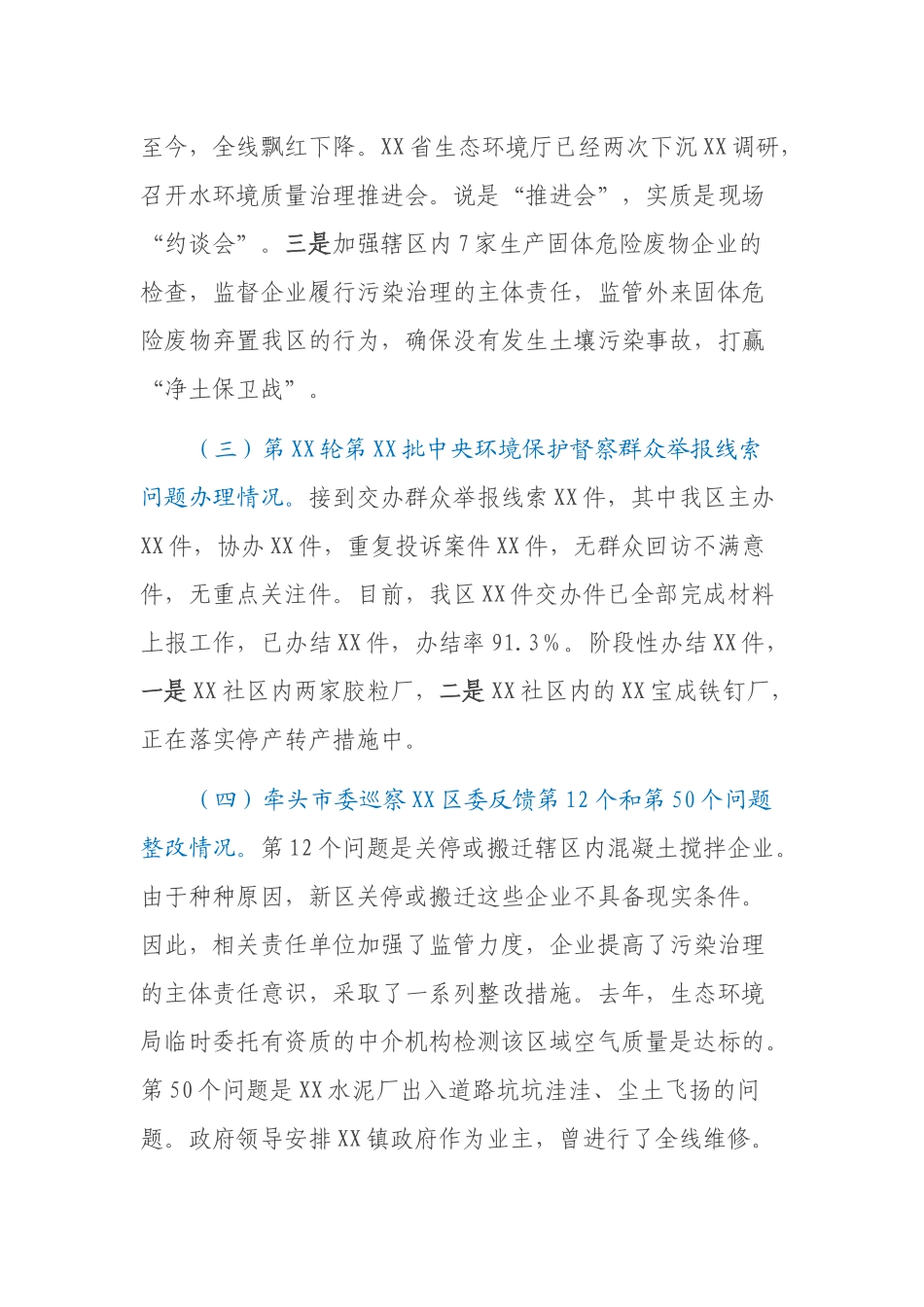 至今，全线飘红下降。XX省生态环境厅已经两次下沉XX调研，召开水环境质量治理推进会。说是“推进会”，实质是现场“约谈会”。三是加强辖区内7家生产固体危险废物企业的检查，监督企业履行污染治理的主体责任，监管外来固体危险废物弃置我区的行为，确保没有发生土壤污染事故，打赢“净土保卫战”。

（三）第XX轮第XX批中央环境保护督察群众举报线索问题办理情况。接到交办群众举报线索XX件，其中我区主办XX件，协办XX件，重复投诉案件XX件，无群众回访不满意件，无重点关注件。目前，我区XX件交办件已全部完成材料上报工作，已办结XX件，办结率91.3%。阶段性办结XX件，一是XX社区内两家胶粒厂，二是XX社区内的XX宝成铁钉厂，正在落实停产转产措施中。

（四）牵头市委巡察XX区委反馈第12个和第50个问题整改情况。第12个问题是关停或搬迁辖区内混凝土搅拌企业。由于种种原因，新区关停或搬迁这些企业不具备现实条件。因此，相关责任单位加强了监管力度，企业提高了污染治理的主体责任意识，采取了一系列整改措施。去年，生态环境局临时委托有资质的中介机构检测该区域空气质量是达标的。第50个问题是XX水泥厂出入道路坑坑洼洼、尘土飞扬的问题。政府领导安排XX镇政府作为业主，曾进行了全线维修。